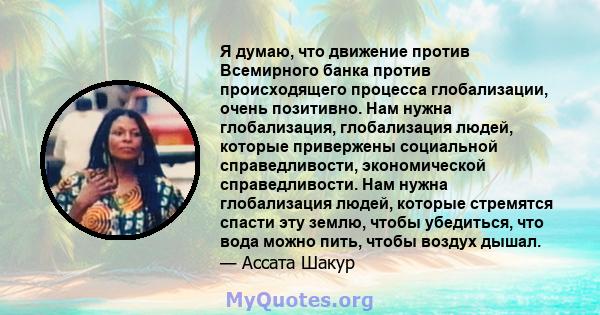 Я думаю, что движение против Всемирного банка против происходящего процесса глобализации, очень позитивно. Нам нужна глобализация, глобализация людей, которые привержены социальной справедливости, экономической справедливости. Нам нужна глобализация людей, которые стремятся спасти эту землю, чтобы убедиться, что вода можно пить, чтобы воздух дышал.
— Ассата Шакур

MyQuotes.org